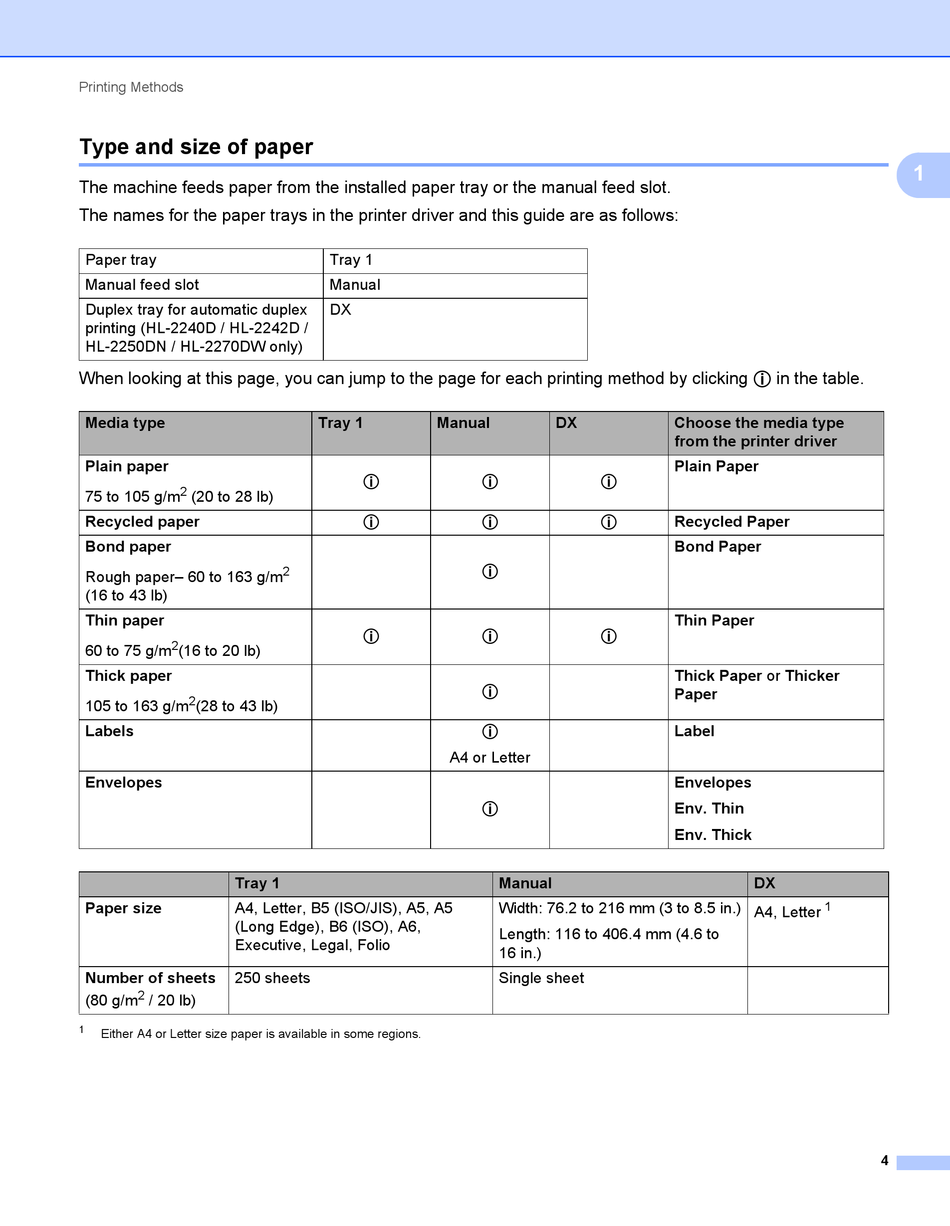 Printing Methods

Type and size of paper

1

The machine feeds paper from the installed paper tray or the manual feed slot.

The names for the paper trays in the printer driver and this guide are as follows:

| Paper tray | Tray 1 |
|---|---|
| Manual feed slot | Manual |
| Duplex tray for automatic duplex printing (HL-2240D / HL-2242D / HL-2250DN / HL-2270DW only) | DX |

When looking at this page, you can jump to the page for each printing method by clicking ⓘ in the table.

| Media type | Tray 1 | Manual | DX | Choose the media type from the printer driver |
|---|---|---|---|---|
| Plain paper 75 to 105 g/m$^2$ (20 to 28 lb) | ⓘ | ⓘ | ⓘ | Plain Paper |
| Recycled paper | ⓘ | ⓘ | ⓘ | Recycled Paper |
| Bond paper Rough paper– 60 to 163 g/m$^2$ (16 to 43 lb) | | ⓘ | | Bond Paper |
| Thin paper 60 to 75 g/m$^2$(16 to 20 lb) | ⓘ | ⓘ | ⓘ | Thin Paper |
| Thick paper 105 to 163 g/m$^2$(28 to 43 lb) | | ⓘ | | Thick Paper or Thicker Paper |
| Labels | | ⓘ A4 or Letter | | Label |
| Envelopes | | ⓘ | | Envelopes Env. Thin Env. Thick |

| | Tray 1 | Manual | DX |
|---|---|---|---|
| Paper size | A4, Letter, B5 (ISO/JIS), A5, A5 (Long Edge), B6 (ISO), A6, Executive, Legal, Folio | Width: 76.2 to 216 mm (3 to 8.5 in.) Length: 116 to 406.4 mm (4.6 to 16 in.) | A4, Letter $^1$ |
| Number of sheets (80 g/m$^2$ / 20 lb) | 250 sheets | Single sheet | |

$^1$ Either A4 or Letter size paper is available in some regions.

4